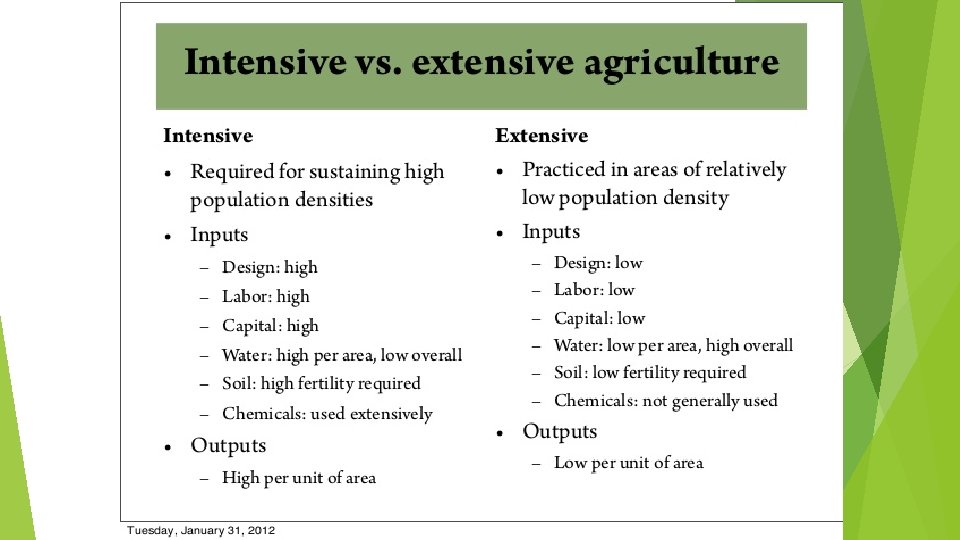 Intensive vs. extensive agriculture

Intensive
• Required for sustaining high population densities
• Inputs
– Design: high
– Labor: high
– Capital: high
– Water: high per area, low overall
– Soil: high fertility required
– Chemicals: used extensively
• Outputs
– High per unit of area

Extensive
• Practiced in areas of relatively low population density
• Inputs
– Design: low
– Labor: low
– Capital: low
– Water: low per area, high overall
– Soil: low fertility required
– Chemicals: not generally used
• Outputs
– Low per unit of area

Tuesday, January 31, 2012